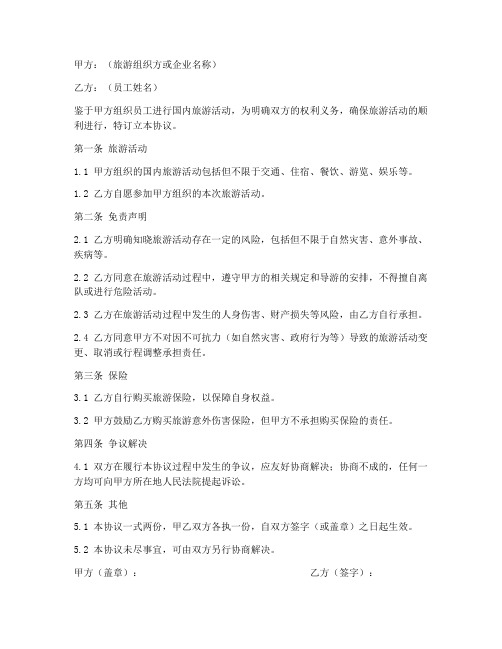 甲方：（旅游组织方或企业名称）

乙方：（员工姓名）

鉴于甲方组织员工进行国内旅游活动，为明确双方的权利义务，确保旅游活动的顺利进行，特订立本协议。

第一条 旅游活动

1.1 甲方组织的国内旅游活动包括但不限于交通、住宿、餐饮、游览、娱乐等。

1.2 乙方自愿参加甲方组织的本次旅游活动。

第二条 免责声明

2.1 乙方明确知晓旅游活动存在一定的风险，包括但不限于自然灾害、意外事故、疾病等。

2.2 乙方同意在旅游活动过程中，遵守甲方的相关规定和导游的安排，不得擅自离队或进行危险活动。

2.3 乙方在旅游活动过程中发生的人身伤害、财产损失等风险，由乙方自行承担。

2.4 乙方同意甲方不对因不可抗力（如自然灾害、政府行为等）导致的旅游活动变更、取消或行程调整承担责任。

第三条 保险

3.1 乙方自行购买旅游保险，以保障自身权益。

3.2 甲方鼓励乙方购买旅游意外伤害保险，但甲方不承担购买保险的责任。

第四条 争议解决

4.1 双方在履行本协议过程中发生的争议，应友好协商解决；协商不成的，任何一方均可向甲方所在地人民法院提起诉讼。

第五条 其他

5.1 本协议一式两份，甲乙双方各执一份，自双方签字（或盖章）之日起生效。

5.2 本协议未尽事宜，可由双方另行协商解决。

甲方（盖章）：

乙方（签字）：